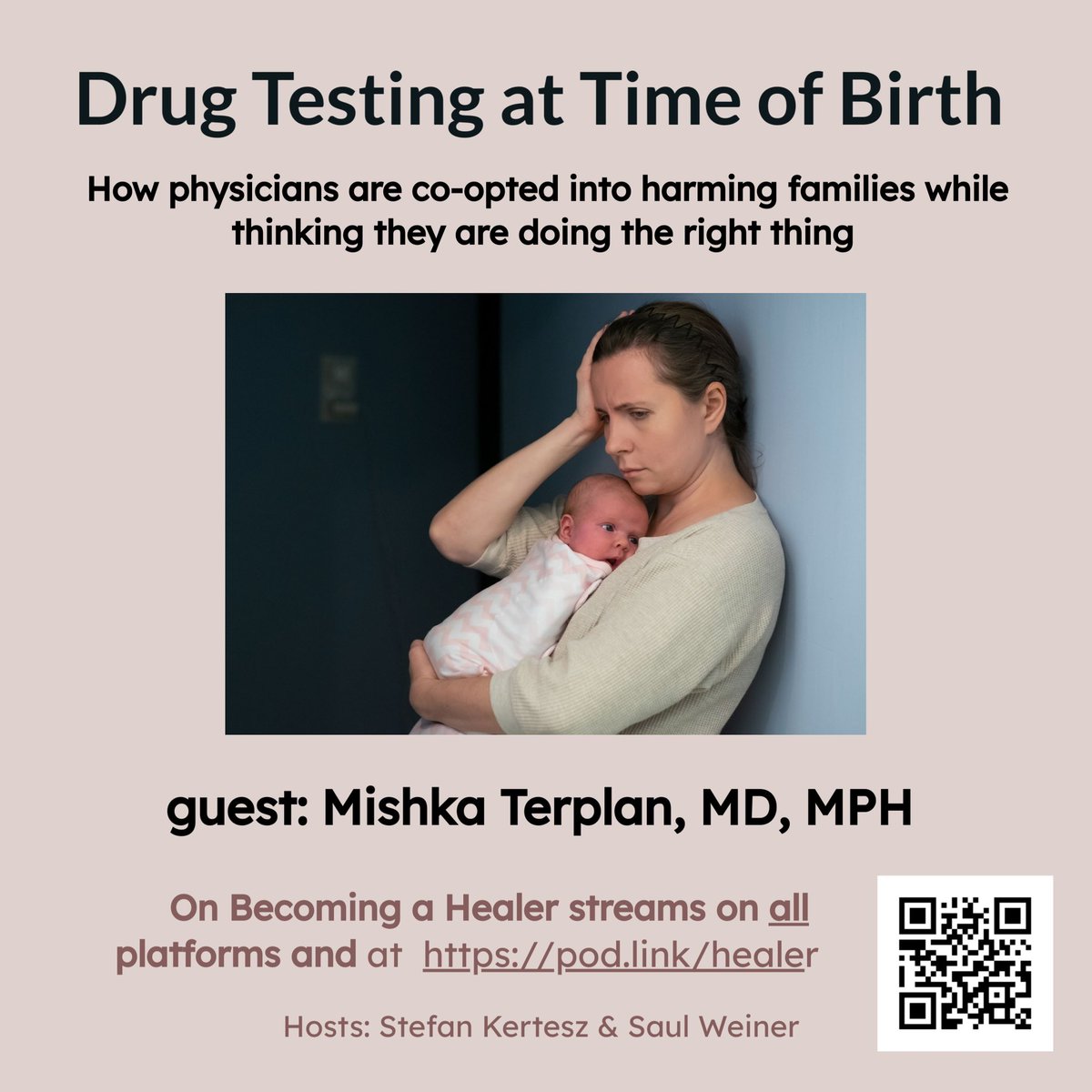 Drug Testing at Time of Birth

How physicians are co-opted into harming families while thinking they are doing the right thing

guest: Mishka Terplan, MD, MPH

On Becoming a Healer streams on all platforms and at https://pod.link/healer

Hosts: Stefan Kertesz & Saul Weiner